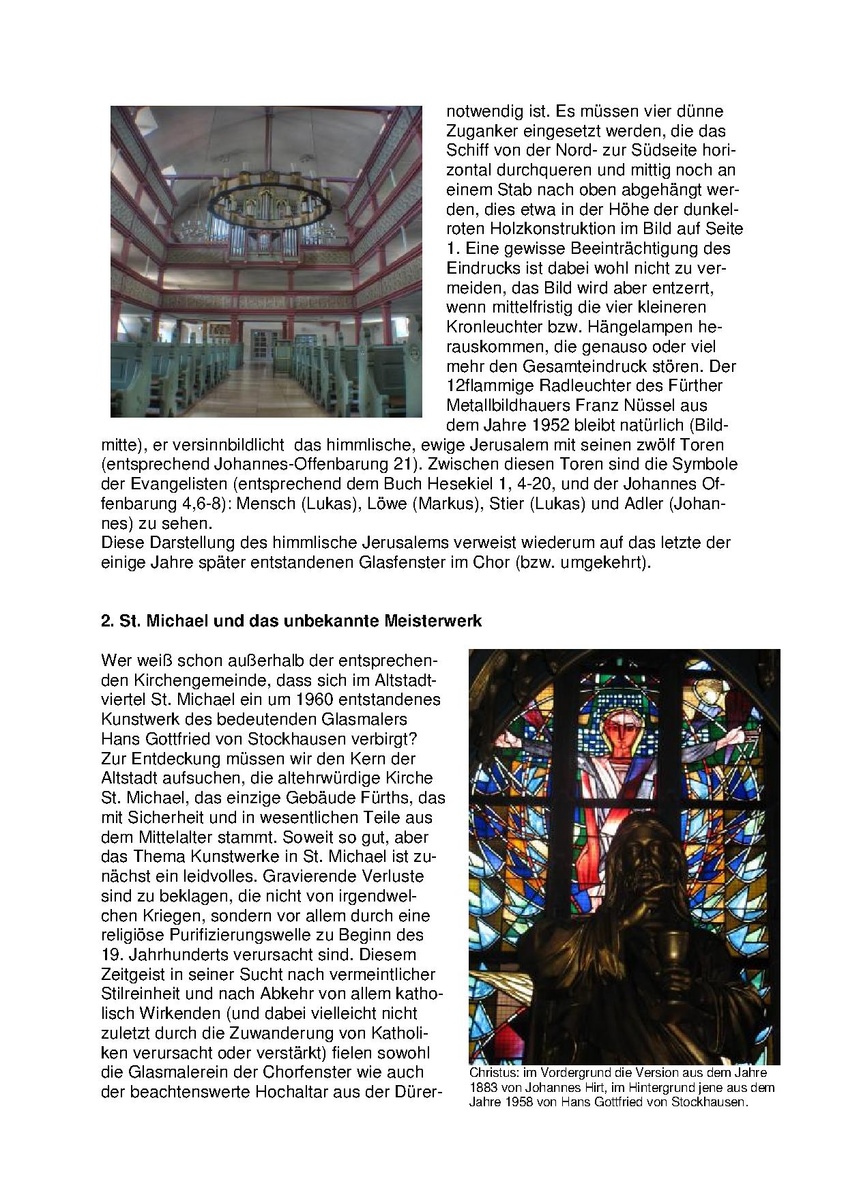 notwendig ist. Es müssen vier dünne Zuganker eingesetzt werden, die das Schiff von der Nord- zur Südseite horizontal durchqueren und mittig noch an einem Stab nach oben abgehängt werden, dies etwa in der Höhe der dunkelroten Holzkonstruktion im Bild auf Seite 1. Eine gewisse Beeinträchtigung des Eindrucks ist dabei wohl nicht zu vermeiden, das Bild wird aber entzerrt, wenn mittelfristig die vier kleineren Kronleuchter bzw. Hängelampen herauskommen, die genauso oder viel mehr den Gesamteindruck stören. Der 12flammige Radleuchter des Fürther Metallbildhauers Franz Nüssel aus dem Jahre 1952 bleibt natürlich (Bildmitte), er versinnbildlicht das himmlische, ewige Jerusalem mit seinen zwölf Toren (entsprechend Johannes-Offenbarung 21). Zwischen diesen Toren sind die Symbole der Evangelisten (entsprechend dem Buch Hesekiel 1, 4-20, und der Johannes Offenbarung 4,6-8): Mensch (Lukas), Löwe (Markus), Stier (Lukas) und Adler (Johannes) zu sehen.
Diese Darstellung des himmlische Jerusalems verweist wiederum auf das letzte der einige Jahre später entstandenen Glasfenster im Chor (bzw. umgekehrt).

2. St. Michael und das unbekannte Meisterwerk

Wer weiß schon außerhalb der entsprechenden Kirchengemeinde, dass sich im Altstadtviertel St. Michael ein um 1960 entstandenes Kunstwerk des bedeutenden Glasmalers Hans Gottfried von Stockhausen verbirgt? Zur Entdeckung müssen wir den Kern der Altstadt aufsuchen, die altehrwürdige Kirche St. Michael, das einzige Gebäude Fürths, das mit Sicherheit und in wesentlichen Teile aus dem Mittelalter stammt. Soweit so gut, aber das Thema Kunstwerke in St. Michael ist zunächst ein leidvolles. Gravierende Verluste sind zu beklagen, die nicht von irgendwelchen Kriegen, sondern vor allem durch eine religiöse Purifizierungswelle zu Beginn des 19. Jahrhunderts verursacht sind. Diesem Zeitgeist in seiner Sucht nach vermeintlicher Stilreinheit und nach Abkehr von allem katholisch Wirkenden (und dabei vielleicht nicht zuletzt durch die Zuwanderung von Katholiken verursacht oder verstärkt) fielen sowohl die Glasmalerein der Chorfenster wie auch der beachtenswerte Hochaltar aus der Dürer-

Christus: im Vordergrund die Version aus dem Jahre 1883 von Johannes Hirt, im Hintergrund jene aus dem Jahre 1958 von Hans Gottfried von Stockhausen.